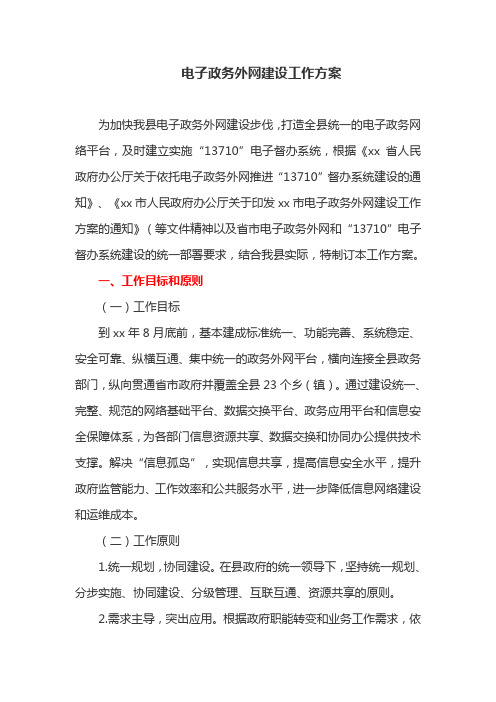 电子政务外网建设工作方案

为加快我县电子政务外网建设步伐，打造全县统一的电子政务网络平台，及时建立实施“13710”电子督办系统，根据《xx 省人民政府办公厅关于依托电子政务外网推进“13710”督办系统建设的通知》、《xx 市人民政府办公厅关于印发 xx 市电子政务外网建设工作方案的通知》（等文件精神以及省市电子政务外网和“13710”电子督办系统建设的统一部署要求，结合我县实际，特制订本工作方案。

一、工作目标和原则

（一）工作目标

到 xx 年 8 月底前，基本建成标准统一、功能完善、系统稳定、安全可靠、纵横互通、集中统一的政务外网平台，横向连接全县政务部门，纵向贯通省市政府并覆盖全县 23 个乡（镇）。通过建设统一、完整、规范的网络基础平台、数据交换平台、政务应用平台和信息安全保障体系，为各部门信息资源共享、数据交换和协同办公提供技术支撑。解决“信息孤岛”，实现信息共享，提高信息安全水平，提升政府监管能力、工作效率和公共服务水平，进一步降低信息网络建设和运维成本。

（二）工作原则

1.统一规划，协同建设。在县政府的统一领导下，坚持统一规划、分步实施、协同建设、分级管理、互联互通、资源共享的原则。

2.需求主导，突出应用。根据政府职能转变和业务工作需求，依